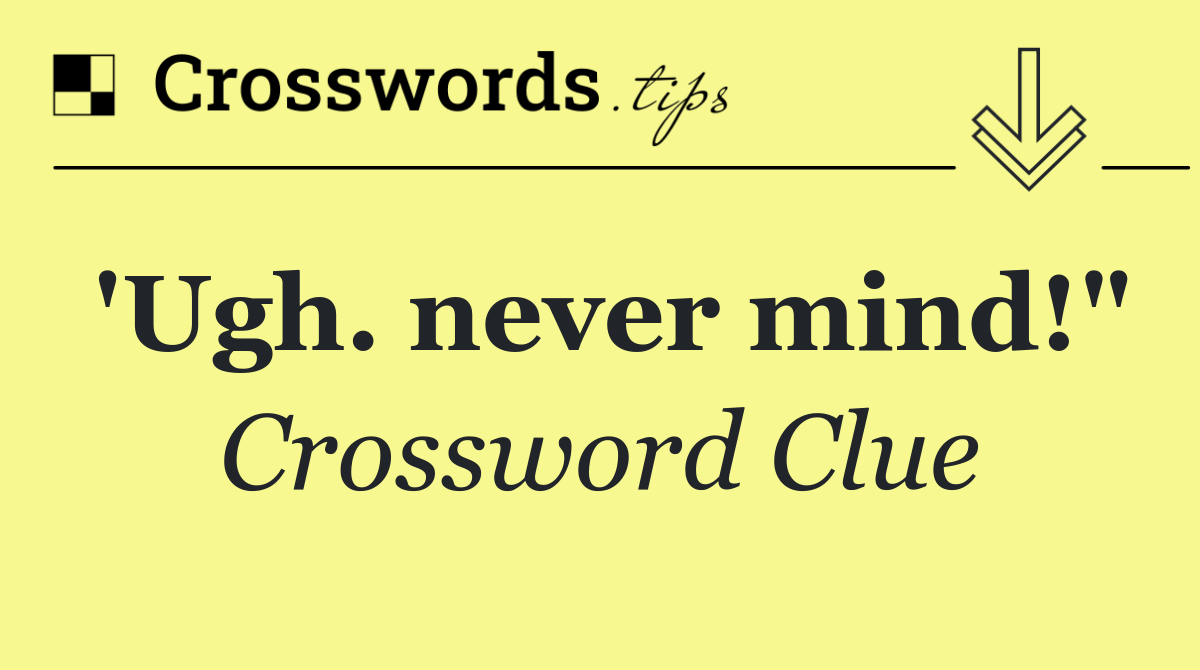 Crosswords.tips

'Ugh. never mind!"

Crossword Clue